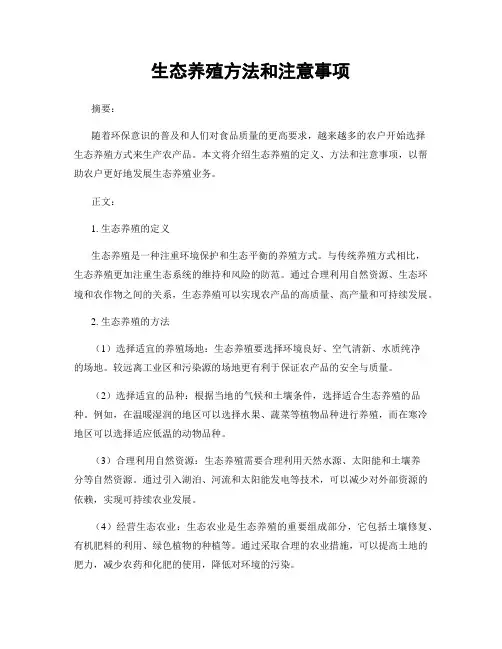 生态养殖方法和注意事项

摘要：

随着环保意识的普及和人们对食品质量的更高要求，越来越多的农户开始选择生态养殖方式来生产农产品。本文将介绍生态养殖的定义、方法和注意事项，以帮助农户更好地发展生态养殖业务。

正文：

1. 生态养殖的定义

生态养殖是一种注重环境保护和生态平衡的养殖方式。与传统养殖方式相比，生态养殖更加注重生态系统的维持和风险的防范。通过合理利用自然资源、生态环境和农作物之间的关系，生态养殖可以实现农产品的高质量、高产量和可持续发展。

2. 生态养殖的方法

（1）选择适宜的养殖场地：生态养殖要选择环境良好、空气清新、水质纯净的场地。较远离工业区和污染源的场地更有利于保证农产品的安全与质量。

（2）选择适宜的品种：根据当地的气候和土壤条件，选择适合生态养殖的品种。例如，在温暖湿润的地区可以选择水果、蔬菜等植物品种进行养殖，而在寒冷地区可以选择适应低温的动物品种。

（3）合理利用自然资源：生态养殖需要合理利用天然水源、太阳能和土壤养分等自然资源。通过引入湖泊、河流和太阳能发电等技术，可以减少对外部资源的依赖，实现可持续农业发展。

（4）经营生态农业：生态农业是生态养殖的重要组成部分，它包括土壤修复、有机肥料的利用、绿色植物的种植等。通过采取合理的农业措施，可以提高土地的肥力，减少农药和化肥的使用，降低对环境的污染。